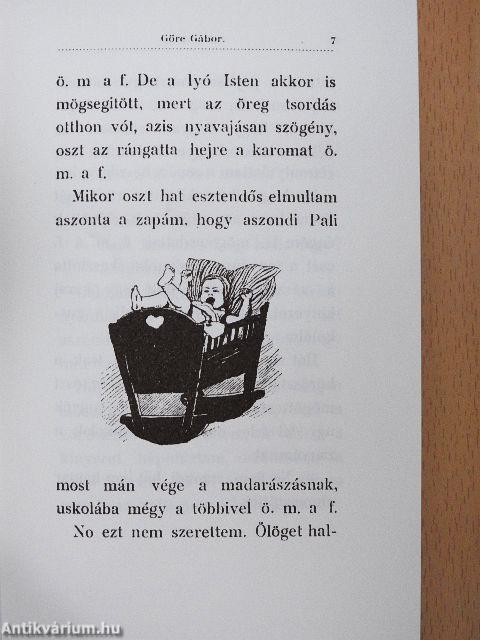 Göre Gábor. 7

ö. m a f. De a lyó Isten akkor is mögsegitött, mert az öreg tsordás otthon vót, azis nyavajásan szögény, oszt az rángatta hejre a karomat ö. m. a f.

Mikor oszt hat esztendős elmultam aszonta a zapám, hogy aszondi Pali

most mán vége a madarászásnak, uskolába mégy a többivel ö. m. a f.

No ezt nem szerettem. Ölöget hal-

Antikvárium.hu